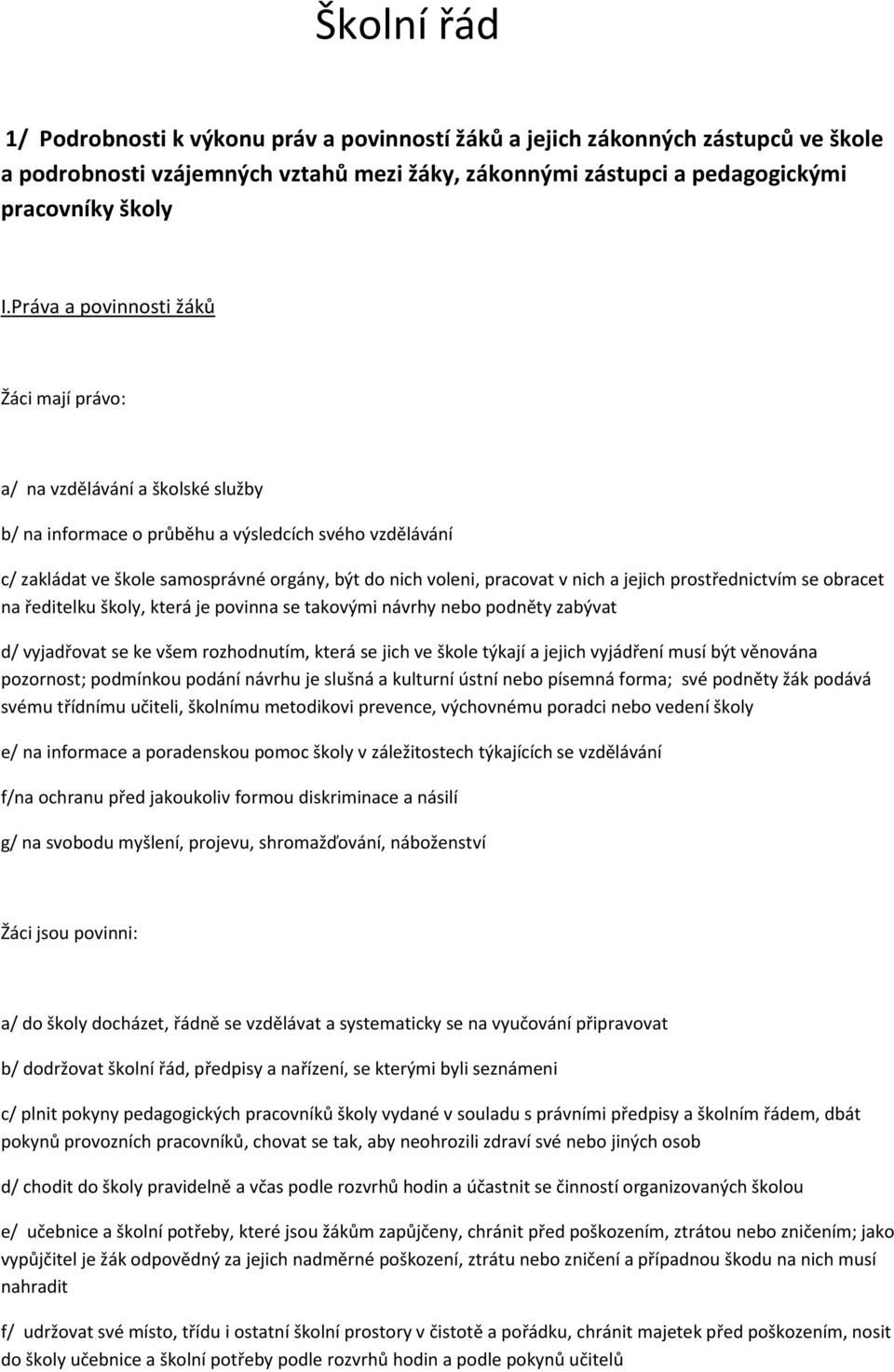 Školní řád

1/ Podrobnosti k výkonu práv a povinností žáků a jejich zákonných zástupců ve škole a podrobnosti vzájemných vztahů mezi žáky, zákonnými zástupci a pedagogickými pracovníky školy

I.Práva a povinnosti žáků

Žáci mají právo:

a/ na vzdělávání a školské služby

b/ na informace o průběhu a výsledcích svého vzdělávání

c/ zakládat ve škole samosprávné orgány, být do nich voleni, pracovat v nich a jejich prostřednictvím se obracet na ředitelku školy, která je povinna se takovými návrhy nebo podněty zabývat

d/ vyjadřovat se ke všem rozhodnutím, která se jich ve škole týkají a jejich vyjádření musí být věnována pozornost; podmínkou podání návrhu je slušná a kulturní ústní nebo písemná forma; své podněty žák podává svému třídnímu učiteli, školnímu metodikovi prevence, výchovnému poradci nebo vedení školy

e/ na informace a poradenskou pomoc školy v záležitostech týkajících se vzdělávání

f/na ochranu před jakoukoliv formou diskriminace a násilí

g/ na svobodu myšlení, projevu, shromažďování, náboženství

Žáci jsou povinni:

a/ do školy docházet, řádně se vzdělávat a systematicky se na vyučování připravovat

b/ dodržovat školní řád, předpisy a nařízení, se kterými byli seznámeni

c/ plnit pokyny pedagogických pracovníků školy vydané v souladu s právními předpisy a školním řádem, dbát pokynů provozních pracovníků, chovat se tak, aby neohrozili zdraví své nebo jiných osob

d/ chodit do školy pravidelně a včas podle rozvrhů hodin a účastnit se činností organizovaných školou

e/ učebnice a školní potřeby, které jsou žákům zapůjčeny, chránit před poškozením, ztrátou nebo zničením; jako vypůjčitel je žák odpovědný za jejich nadměrné poškození, ztrátu nebo zničení a případnou škodu na nich musí nahradit

f/ udržovat své místo, třídu i ostatní školní prostory v čistotě a pořádku, chránit majetek před poškozením, nosit do školy učebnice a školní potřeby podle rozvrhů hodin a podle pokynů učitelů